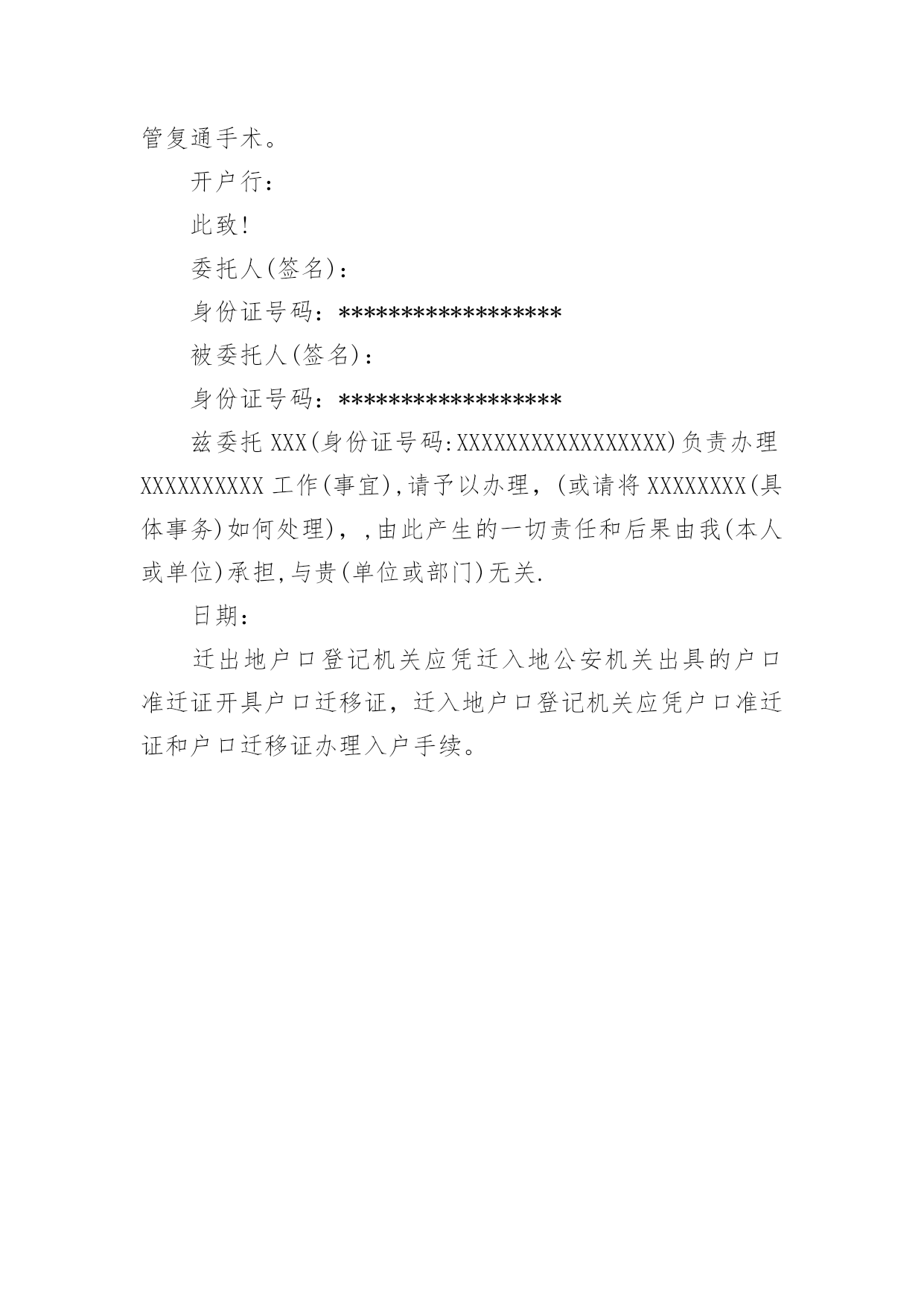 管复通手术。

开户行：

此致!

委托人(签名)：

身份证号码：******************

被委托人(签名)：

身份证号码：******************

兹委托 XXX(身份证号码:XXXXXXXXXXXXXXXXXX)负责办理 XXXXXXXXXX 工作(事宜),请予以办理，(或请将 XXXXXXXX(具体事务)如何处理)，,由此产生的一切责任和后果由我(本人或单位)承担,与贵(单位或部门)无关.

日期：

迁出地户口登记机关应凭迁入地公安机关出具的户口准迁证开具户口迁移证，迁入地户口登记机关应凭户口准迁证和户口迁移证办理入户手续。